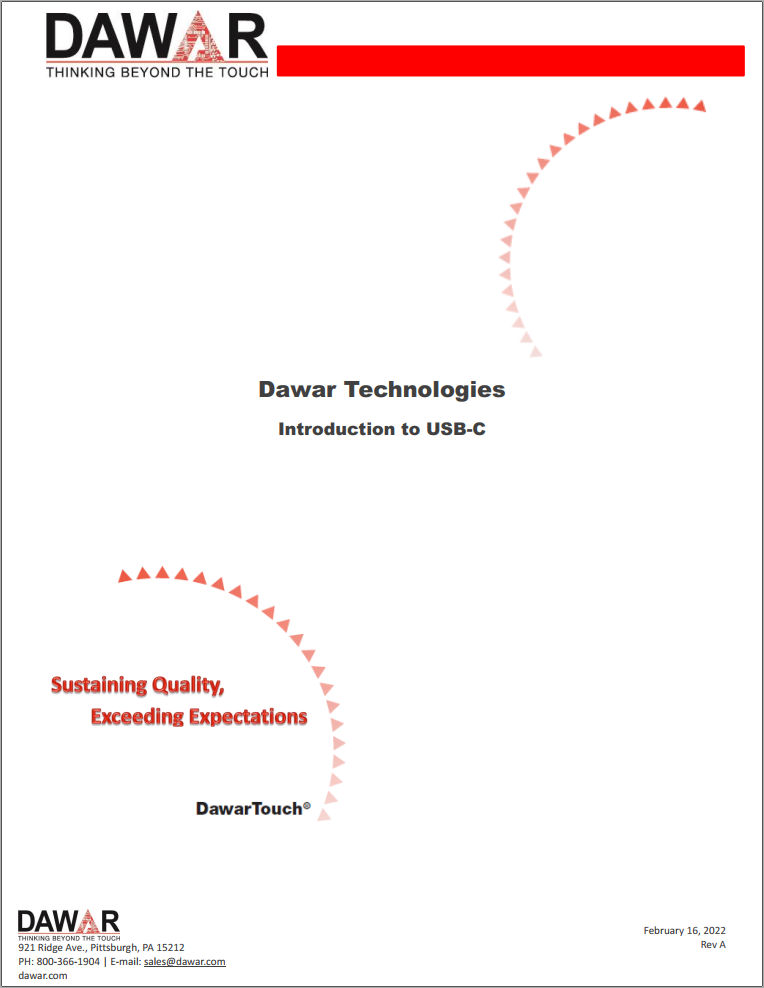 DAWAR
THINKING BEYOND THE TOUCH

Dawar Technologies

Introduction to USB-C

Sustaining Quality,
Exceeding Expectations

DawarTouch®

DAWAR
THINKING BEYOND THE TOUCH
921 Ridge Ave., Pittsburgh, PA 15212
PH: 800-366-1904 | E-mail: sales@dawar.com
dawar.com

February 16, 2022
Rev A